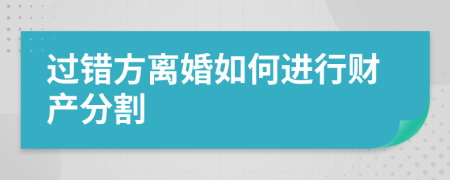 过错方离婚如何进行财产分割